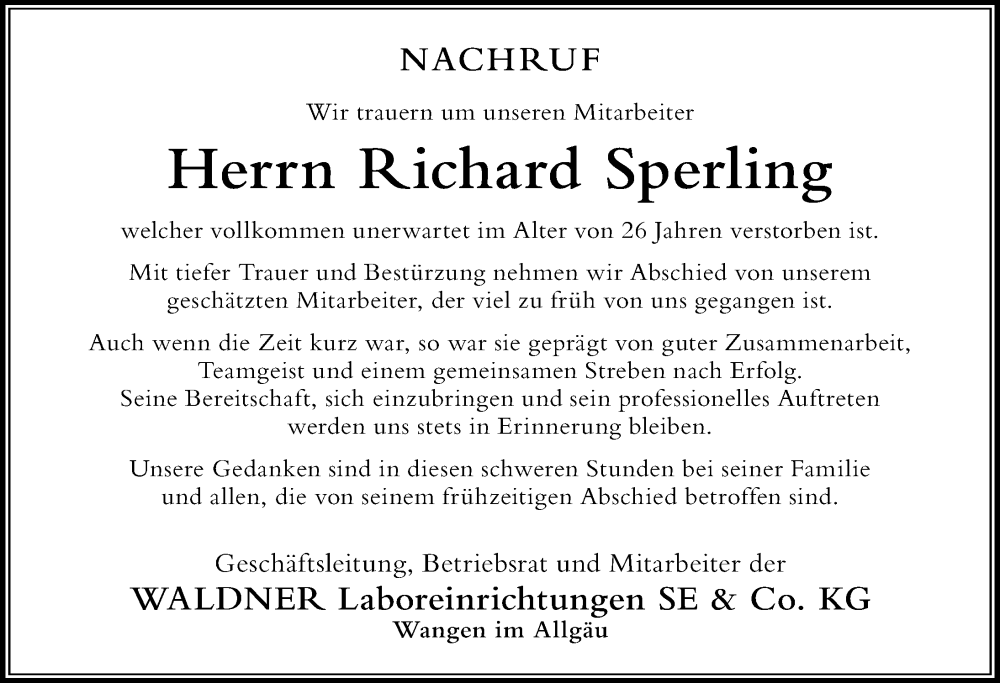 NACHRUF

Wir trauern um unseren Mitarbeiter

Herrn Richard Sperling

welcher vollkommen unerwartet im Alter von 26 Jahren verstorben ist.

Mit tiefer Trauer und Bestürzung nehmen wir Abschied von unserem geschätzten Mitarbeiter, der viel zu früh von uns gegangen ist.

Auch wenn die Zeit kurz war, so war sie geprägt von guter Zusammenarbeit, Teamgeist und einem gemeinsamen Streben nach Erfolg. Seine Bereitschaft, sich einzubringen und sein professionelles Auftreten werden uns stets in Erinnerung bleiben.

Unsere Gedanken sind in diesen schweren Stunden bei seiner Familie und allen, die von seinem frühzeitigen Abschied betroffen sind.

Geschäftsleitung, Betriebsrat und Mitarbeiter der
WALDNER Laboreinrichtungen SE & Co. KG
Wangen im Allgäu